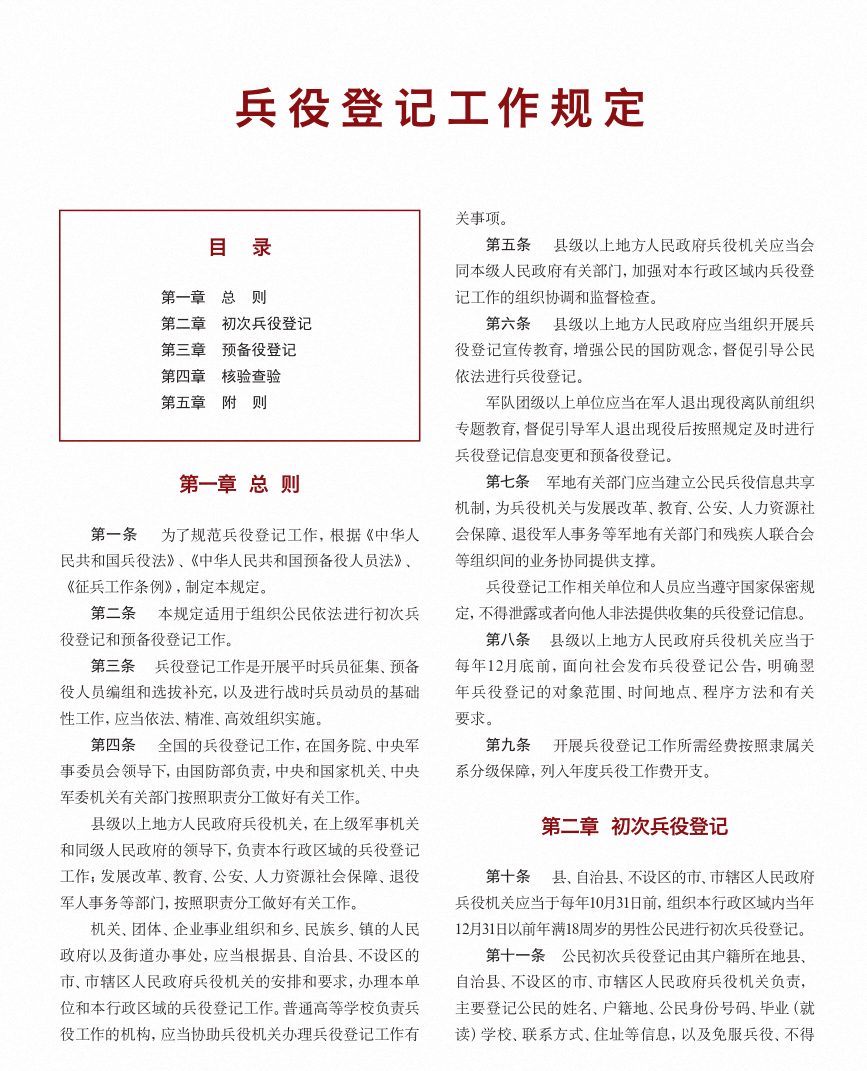 兵役登记工作规定

目 录

第一章 总 则
第二章 初次兵役登记
第三章 预备役登记
第四章 核验查验
第五章 附 则

第一章 总 则

第一条 为了规范兵役登记工作，根据《中华人民共和国兵役法》、《中华人民共和国预备役人员法》、《征兵工作条例》，制定本规定。

第二条 本规定适用于组织公民依法进行初次兵役登记和预备役登记工作。

第三条 兵役登记工作是开展平时兵员征集、预备役人员编组和选拔补充，以及进行战时兵员动员的基础性工作，应当依法、精准、高效组织实施。

第四条 全国的兵役登记工作，在国务院、中央军事委员会领导下，由国防部负责，中央和国家机关、中央军委机关有关部门按照职责分工做好有关工作。

县级以上地方人民政府兵役机关，在上级军事机关和同级人民政府的领导下，负责本行政区域的兵役登记工作；发展改革、教育、公安、人力资源社会保障、退役军人事务等部门，按照职责分工做好有关工作。

机关、团体、企业事业组织和乡、民族乡、镇的人民政府以及街道办事处，应当根据县、自治县、不设区的市、市辖区人民政府兵役机关的安排和要求，办理本单位和本行政区域的兵役登记工作。普通高等学校负责兵役工作的机构，应当协助兵役机关办理兵役登记工作有关事项。

第五条 县级以上地方人民政府兵役机关应当会同本级人民政府有关部门，加强对本行政区域内兵役登记工作的组织协调和监督检查。

第六条 县级以上地方人民政府应当组织开展兵役登记宣传教育，增强公民的国防观念，督促引导公民依法进行兵役登记。

军队团级以上单位应当在军人退出现役离队前组织专题教育，督促引导军人退出现役后按照规定及时进行兵役登记信息变更和预备役登记。

第七条 军地有关部门应当建立公民兵役信息共享机制，为兵役机关与发展改革、教育、公安、人力资源社会保障、退役军人事务等军地有关部门和残疾人联合会等组织间的业务协同提供支撑。

兵役登记工作相关单位和人员应当遵守国家保密规定，不得泄露或者向他人非法提供收集的兵役登记信息。

第八条 县级以上地方人民政府兵役机关应当于每年12月底前，面向社会发布兵役登记公告，明确翌年兵役登记的对象范围、时间地点、程序方法和有关要求。

第九条 开展兵役登记工作所需经费按照隶属关系分级保障，列入年度兵役工作费开支。

第二章 初次兵役登记

第十条 县、自治县、不设区的市、市辖区人民政府兵役机关应当于每年10月31日前，组织本行政区域内当年12月31日以前年满18周岁的男性公民进行初次兵役登记。

第十一条 公民初次兵役登记由其户籍所在地县、自治县、不设区的市、市辖区人民政府兵役机关负责，主要登记公民的姓名、户籍地、公民身份号码、毕业（就读）学校、联系方式、住址等信息，以及免服兵役、不得